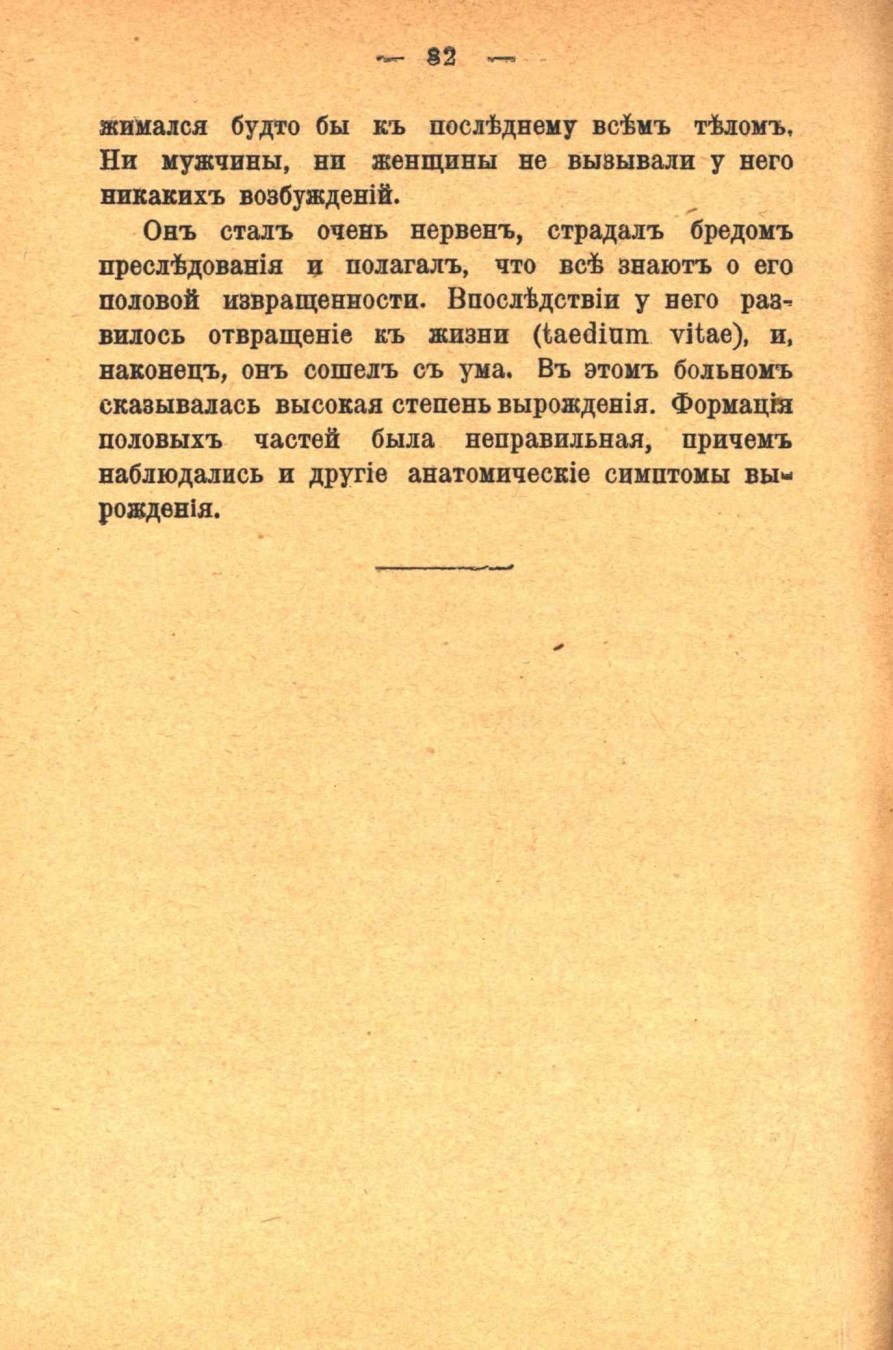 — 82 —

жимался будто бы къ послѣднему всѣмъ тѣломъ. Ни мужчины, ни женщины не вызывали у него никакихъ возбужденій.

Онъ сталъ очень нервенъ, страдалъ бредомъ преслѣдованія и полагалъ, что всѣ знаютъ о его половой извращенности. Впослѣдствіи у него развилось отвращеніе къ жизни (taedium vitae), и, наконецъ, онъ сошелъ съ ума. Въ этомъ больномъ сказывалась высокая степень вырожденія. Формація половыхъ частей была неправильная, причемъ наблюдались и другіе анатомическіе симптомы вырожденія.